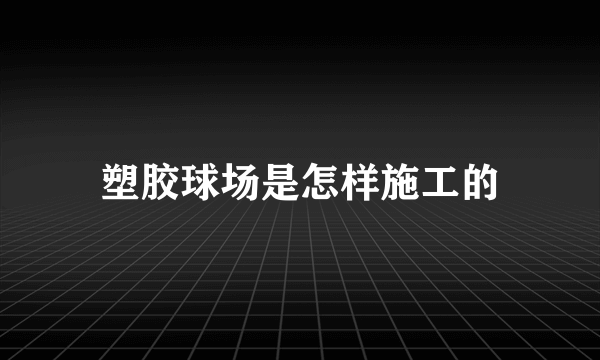 塑胶球场是怎样施工的